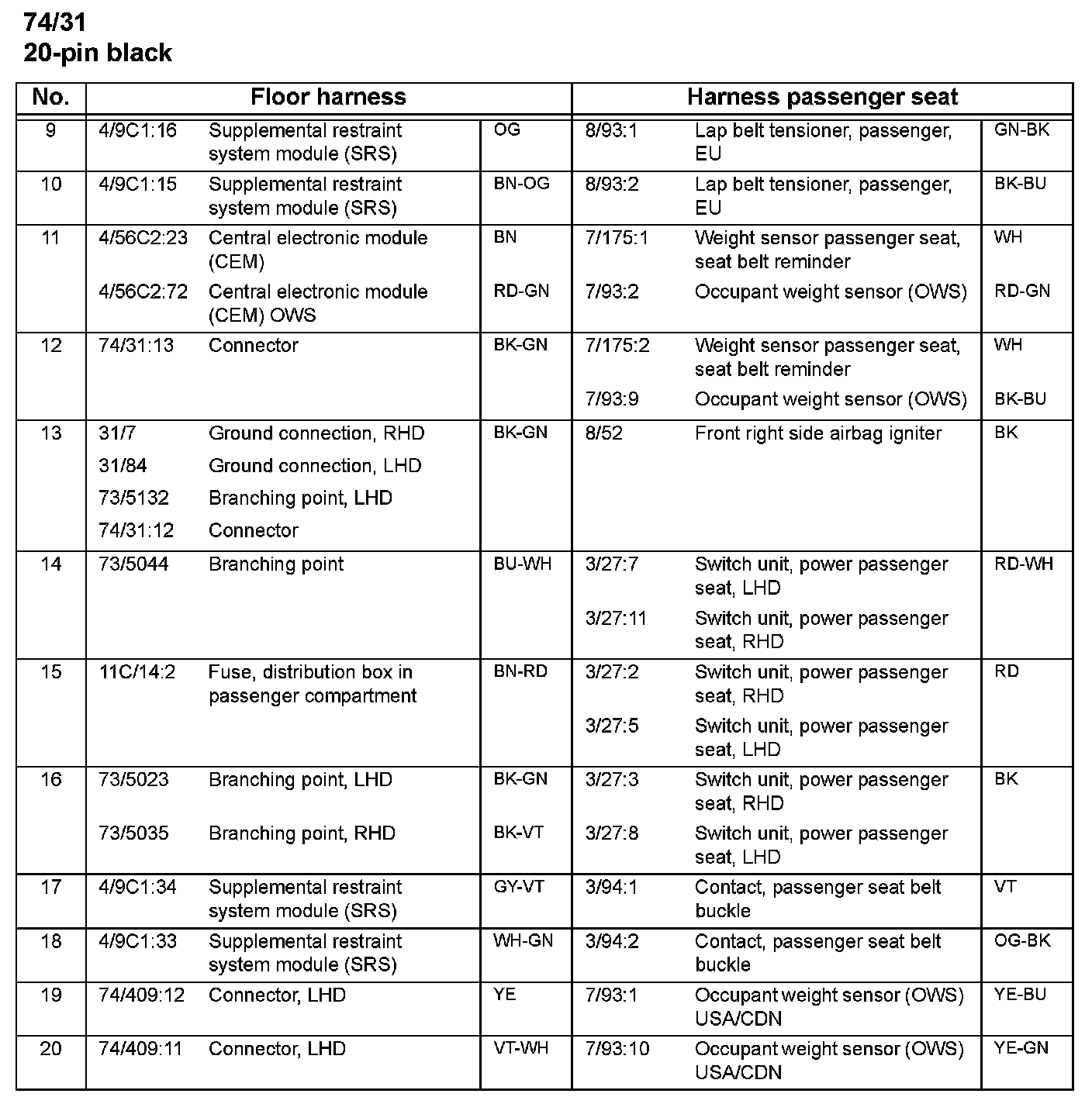 74/31
20-pin black

| No. | Floor harness | | | Harness passenger seat | | |
|---|---|---|---|---|---|---|
| 9 | 4/9C1:16 | Supplemental restraint system module (SRS) | OG | 8/93:1 | Lap belt tensioner, passenger, EU | GN-BK |
| 10 | 4/9C1:15 | Supplemental restraint system module (SRS) | BN-OG | 8/93:2 | Lap belt tensioner, passenger, EU | BK-BU |
| 11 | 4/56C2:23 | Central electronic module (CEM) | BN | 7/175:1 | Weight sensor passenger seat, seat belt reminder | WH |
| | 4/56C2:72 | Central electronic module (CEM) OWS | RD-GN | 7/93:2 | Occupant weight sensor (OWS) | RD-GN |
| 12 | 74/31:13 | Connector | BK-GN | 7/175:2 | Weight sensor passenger seat, seat belt reminder | WH |
| | | | | 7/93:9 | Occupant weight sensor (OWS) | BK-BU |
| 13 | 31/7 | Ground connection, RHD | BK-GN | 8/52 | Front right side airbag igniter | BK |
| | 31/84 | Ground connection, LHD | | | | |
| | 73/5132 | Branching point, LHD | | | | |
| | 74/31:12 | Connector | | | | |
| 14 | 73/5044 | Branching point | BU-WH | 3/27:7 | Switch unit, power passenger seat, LHD | RD-WH |
| | | | | 3/27:11 | Switch unit, power passenger seat, RHD | |
| 15 | 11C/14:2 | Fuse, distribution box in passenger compartment | BN-RD | 3/27:2 | Switch unit, power passenger seat, RHD | RD |
| | | | | 3/27:5 | Switch unit, power passenger seat, LHD | |
| 16 | 73/5023 | Branching point, LHD | BK-GN | 3/27:3 | Switch unit, power passenger seat, RHD | BK |
| | 73/5035 | Branching point, RHD | BK-VT | 3/27:8 | Switch unit, power passenger seat, LHD | |
| 17 | 4/9C1:34 | Supplemental restraint system module (SRS) | GY-VT | 3/94:1 | Contact, passenger seat belt buckle | VT |
| 18 | 4/9C1:33 | Supplemental restraint system module (SRS) | WH-GN | 3/94:2 | Contact, passenger seat belt buckle | OG-BK |
| 19 | 74/409:12 | Connector, LHD | YE | 7/93:1 | Occupant weight sensor (OWS) USA/CDN | YE-BU |
| 20 | 74/409:11 | Connector, LHD | VT-WH | 7/93:10 | Occupant weight sensor (OWS) USA/CDN | YE-GN |